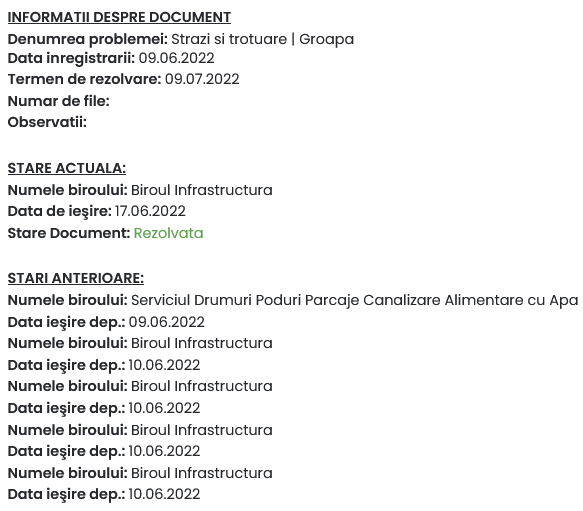 INFORMATII DESPRE DOCUMENT
Denumrea problemei: Strazi si trotuare | Groapa
Data inregistrarii: 09.06.2022
Termen de rezolvare: 09.07.2022
Numar de file:
Observatii:

STARE ACTUALA:
Numele biroului: Biroul Infrastructura
Data de ieşire: 17.06.2022
Stare Document: Rezolvata

STARI ANTERIOARE:
Numele biroului: Serviciul Drumuri Poduri Parcaje Canalizare Alimentare cu Apa
Data ieşire dep.: 09.06.2022
Numele biroului: Biroul Infrastructura
Data ieşire dep.: 10.06.2022
Numele biroului: Biroul Infrastructura
Data ieşire dep.: 10.06.2022
Numele biroului: Biroul Infrastructura
Data ieşire dep.: 10.06.2022
Numele biroului: Biroul Infrastructura
Data ieşire dep.: 10.06.2022